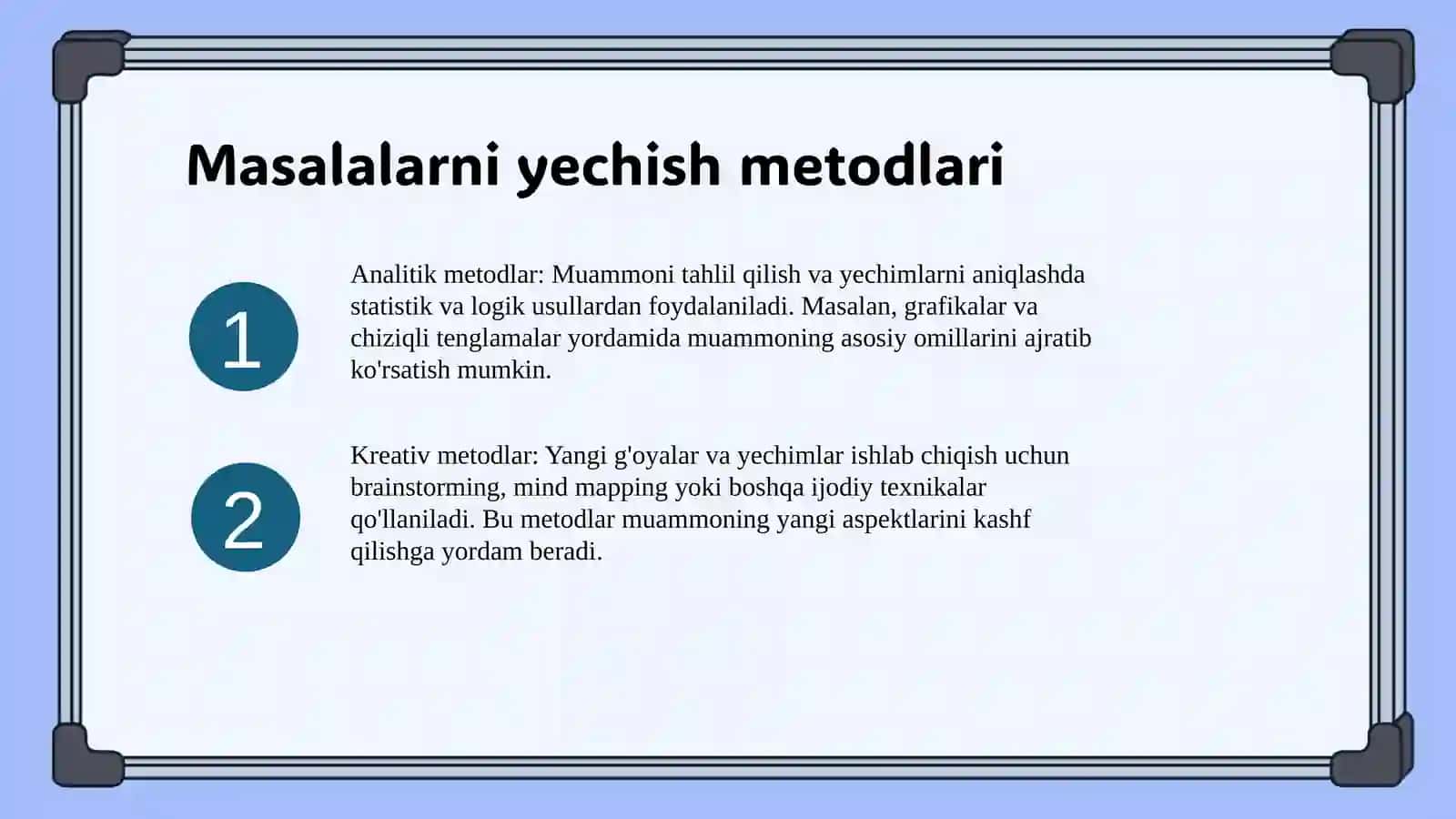 Masalalarni yechish metodlari

1

Analitik metodlar: Muammoni tahlil qilish va yechimlarni aniqlashda statistik va logik usullardan foydalaniladi. Masalan, grafikalar va chiziqli tenglamalar yordamida muammoning asosiy omillarini ajratib ko'rsatish mumkin.

2

Kreativ metodlar: Yangi g'oyalar va yechimlar ishlab chiqish uchun brainstorming, mind mapping yoki boshqa ijodiy texnikalar qo'llaniladi. Bu metodlar muammoning yangi aspektlarini kashf qilishga yordam beradi.